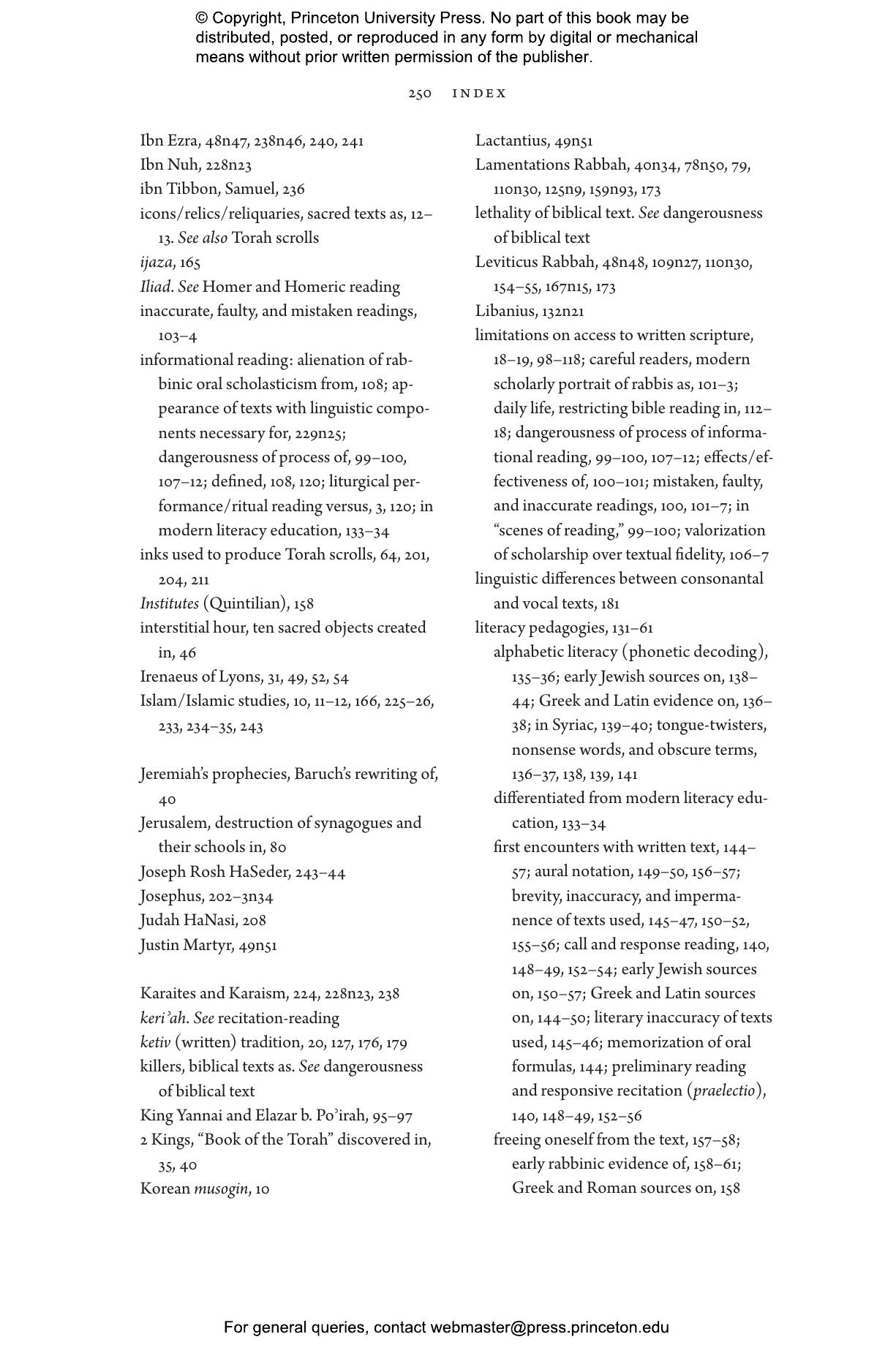 © Copyright, Princeton University Press. No part of this book may be distributed, posted, or reproduced in any form by digital or mechanical means without prior written permission of the publisher.

250 INDEX

Ibn Ezra, 48n47, 238n46, 240, 241
Ibn Nuh, 228n23
ibn Tibbon, Samuel, 236
icons/relics/reliquaries, sacred texts as, 12–13. See also Torah scrolls
ijaza, 165
Iliad. See Homer and Homeric reading
inaccurate, faulty, and mistaken readings, 103–4
informational reading: alienation of rabbinic oral scholasticism from, 108; appearance of texts with linguistic components necessary for, 229n25; dangerousness of process of, 99–100, 107–12; defined, 108, 120; liturgical performance/ritual reading versus, 3, 120; in modern literacy education, 133–34
inks used to produce Torah scrolls, 64, 201, 204, 211
Institutes (Quintilian), 158
interstitial hour, ten sacred objects created in, 46
Irenaeus of Lyons, 31, 49, 52, 54
Islam/Islamic studies, 10, 11–12, 166, 225–26, 233, 234–35, 243

Jeremiah's prophecies, Baruch's rewriting of, 40
Jerusalem, destruction of synagogues and their schools in, 80
Joseph Rosh HaSeder, 243–44
Josephus, 202–3n34
Judah HaNasi, 208
Justin Martyr, 49n51

Karaites and Karaism, 224, 228n23, 238
keriʾah. See recitation-reading
ketiv (written) tradition, 20, 127, 176, 179
killers, biblical texts as. See dangerousness of biblical text
King Yannai and Elazar b. Poʾirah, 95–97
2 Kings, "Book of the Torah" discovered in, 35, 40
Korean musogin, 10

Lactantius, 49n51
Lamentations Rabbah, 40n34, 78n50, 79, 110n30, 125n9, 159n93, 173
lethality of biblical text. See dangerousness of biblical text
Leviticus Rabbah, 48n48, 109n27, 110n30, 154–55, 167n15, 173
Libanius, 132n21
limitations on access to written scripture, 18–19, 98–118; careful readers, modern scholarly portrait of rabbis as, 101–3; daily life, restricting bible reading in, 112–18; dangerousness of process of informational reading, 99–100, 107–12; effects/effectiveness of, 100–101; mistaken, faulty, and inaccurate readings, 100, 101–7; in "scenes of reading," 99–100; valorization of scholarship over textual fidelity, 106–7
linguistic differences between consonantal and vocal texts, 181
literacy pedagogies, 131–61
alphabetic literacy (phonetic decoding), 135–36; early Jewish sources on, 138–44; Greek and Latin evidence on, 136–38; in Syriac, 139–40; tongue-twisters, nonsense words, and obscure terms, 136–37, 138, 139, 141
differentiated from modern literacy education, 133–34
first encounters with written text, 144–57; aural notation, 149–50, 156–57; brevity, inaccuracy, and impermanence of texts used, 145–47, 150–52, 155–56; call and response reading, 140, 148–49, 152–54; early Jewish sources on, 150–57; Greek and Latin sources on, 144–50; literary inaccuracy of texts used, 145–46; memorization of oral formulas, 144; preliminary reading and responsive recitation (praelectio), 140, 148–49, 152–56
freeing oneself from the text, 157–58; early rabbinic evidence of, 158–61; Greek and Roman sources on, 158

For general queries, contact webmaster@press.princeton.edu